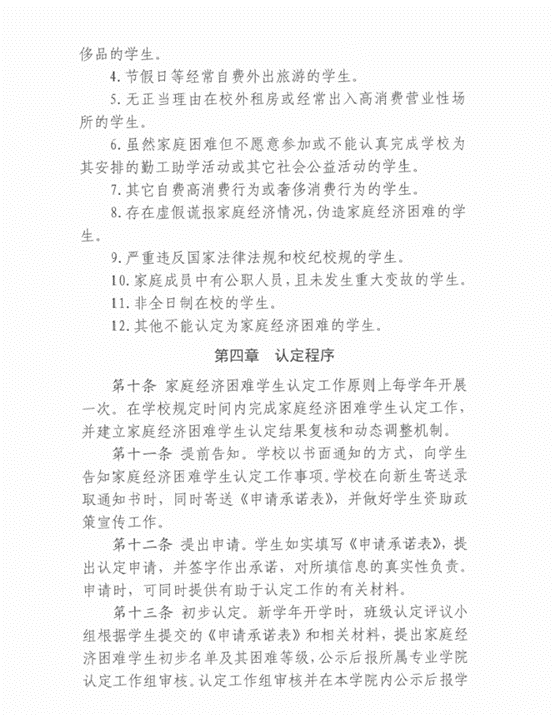 侈品的学生。

4. 节假日等经常自费外出旅游的学生。

5. 无正当理由在校外租房或经常出入高消费营业性场所的学生。

6. 虽然家庭困难但不愿意参加或不能认真完成学校为其安排的勤工助学活动或其它社会公益活动的学生。

7. 其它自费高消费行为或奢侈消费行为的学生。

8. 存在虚假谎报家庭经济情况，伪造家庭经济困难的学生。

9. 严重违反国家法律法规和校纪校规的学生。

10. 家庭成员中有公职人员，且未发生重大变故的学生。

11. 非全日制在校的学生。

12. 其他不能认定为家庭经济困难的学生。

第四章　认定程序

第十条　家庭经济困难学生认定工作原则上每学年开展一次。在学校规定时间内完成家庭经济困难学生认定工作，并建立家庭经济困难学生认定结果复核和动态调整机制。

第十一条　提前告知。学校以书面通知的方式，向学生告知家庭经济困难学生认定工作事项。学校在向新生寄送录取通知书时，同时寄送《申请承诺表》，并做好学生资助政策宣传工作。

第十二条　提出申请。学生如实填写《申请承诺表》，提出认定申请，并签字作出承诺，对所填信息的真实性负责。申请时，可同时提供有助于认定工作的有关材料。

第十三条　初步认定。新学年开学时，班级认定评议小组根据学生提交的《申请承诺表》和相关材料，提出家庭经济困难学生初步名单及其困难等级，公示后报所属专业学院认定工作组审核。认定工作组审核并在本学院内公示后报学